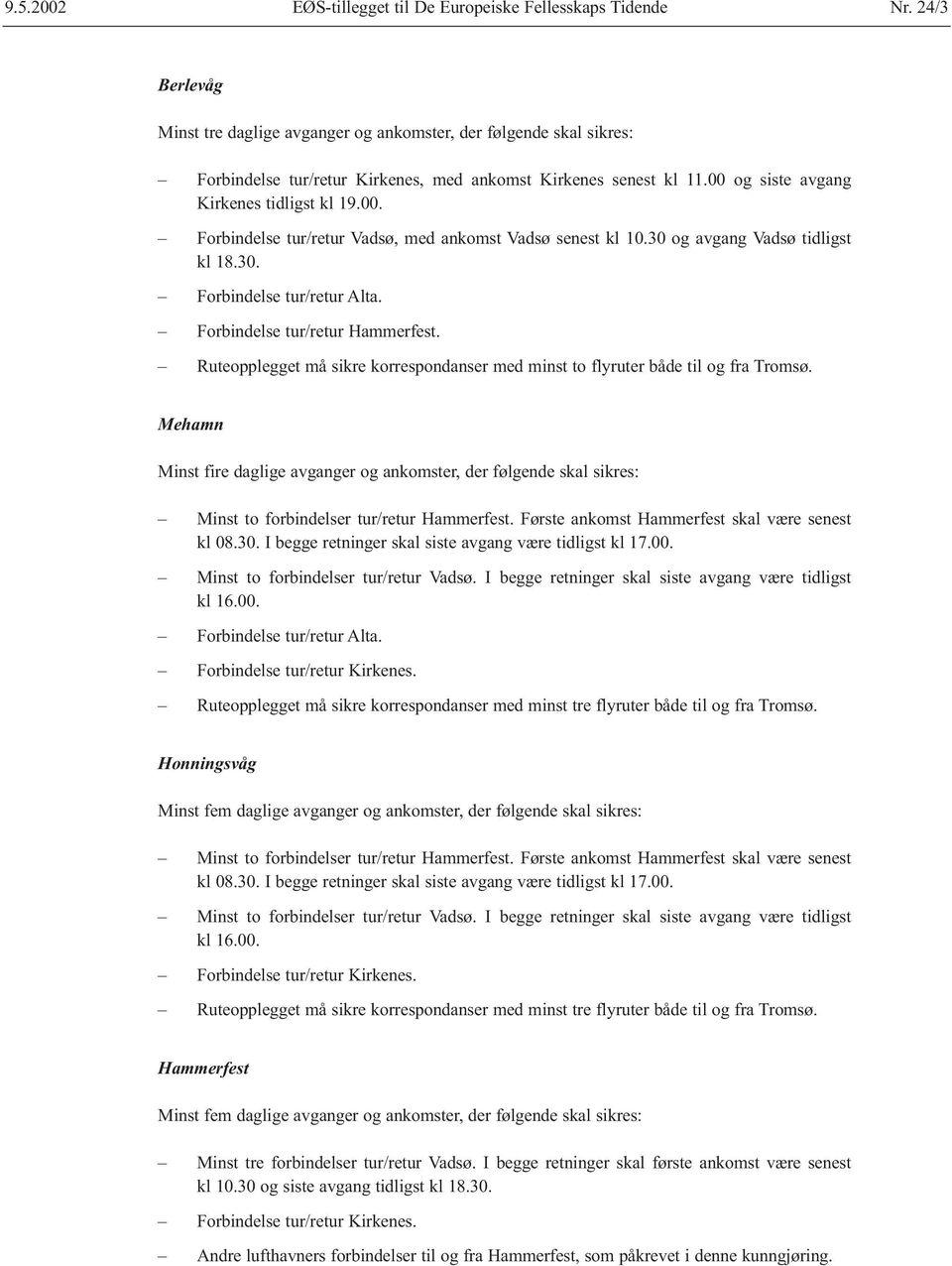 9.5.2002 EØS-tillegget til De Europeiske Fellesskaps Tidende Nr. 24/3

Berlevåg

Minst tre daglige avganger og ankomster, der følgende skal sikres:

– Forbindelse tur/retur Kirkenes, med ankomst Kirkenes senest kl 11.00 og siste avgang Kirkenes tidligst kl 19.00.

– Forbindelse tur/retur Vadsø, med ankomst Vadsø senest kl 10.30 og avgang Vadsø tidligst kl 18.30.

– Forbindelse tur/retur Alta.

– Forbindelse tur/retur Hammerfest.

– Ruteopplegget må sikre korrespondanser med minst to flyruter både til og fra Tromsø.

Mehamn

Minst fire daglige avganger og ankomster, der følgende skal sikres:

– Minst to forbindelser tur/retur Hammerfest. Første ankomst Hammerfest skal være senest kl 08.30. I begge retninger skal siste avgang være tidligst kl 17.00.

– Minst to forbindelser tur/retur Vadsø. I begge retninger skal siste avgang være tidligst kl 16.00.

– Forbindelse tur/retur Alta.

– Forbindelse tur/retur Kirkenes.

– Ruteopplegget må sikre korrespondanser med minst tre flyruter både til og fra Tromsø.

Honningsvåg

Minst fem daglige avganger og ankomster, der følgende skal sikres:

– Minst to forbindelser tur/retur Hammerfest. Første ankomst Hammerfest skal være senest kl 08.30. I begge retninger skal siste avgang være tidligst kl 17.00.

– Minst to forbindelser tur/retur Vadsø. I begge retninger skal siste avgang være tidligst kl 16.00.

– Forbindelse tur/retur Kirkenes.

– Ruteopplegget må sikre korrespondanser med minst tre flyruter både til og fra Tromsø.

Hammerfest

Minst fem daglige avganger og ankomster, der følgende skal sikres:

– Minst tre forbindelser tur/retur Vadsø. I begge retninger skal første ankomst være senest kl 10.30 og siste avgang tidligst kl 18.30.

– Forbindelse tur/retur Kirkenes.

– Andre lufthavners forbindelser til og fra Hammerfest, som påkrevet i denne kunngjøring.